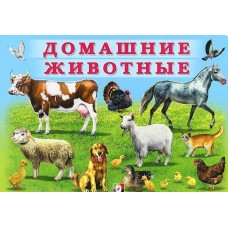 ДОМАШНИЕ ЖИВОТНЫЕ